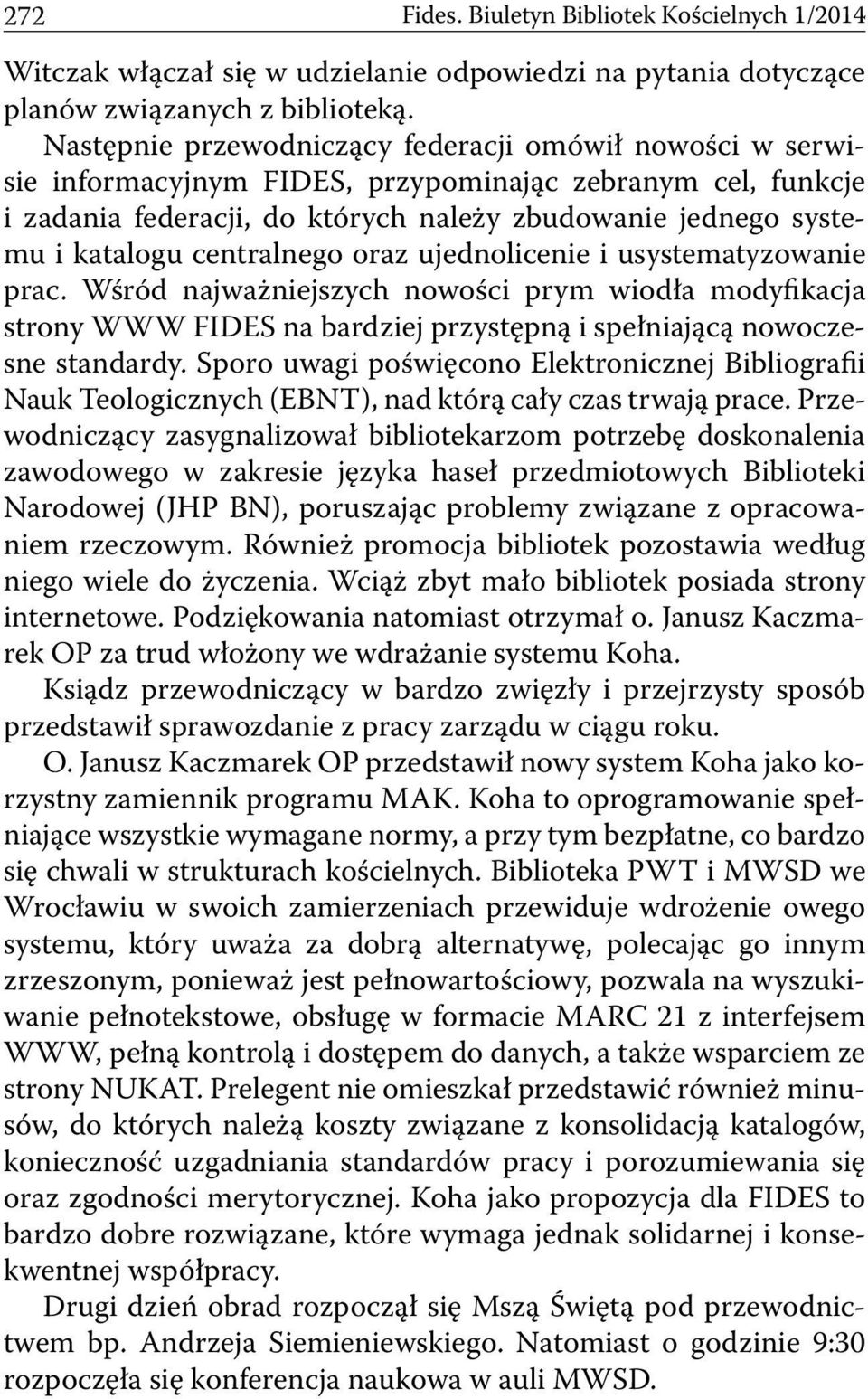 272 Fides. Biuletyn Bibliotek Kościelnych 1/2014

Witczak włączał się w udzielanie odpowiedzi na pytania dotyczące planów związanych z biblioteką.

Następnie przewodniczący federacji omówił nowości w serwisie informacyjnym FIDES, przypominając zebranym cel, funkcje i zadania federacji, do których należy zbudowanie jednego systemu i katalogu centralnego oraz ujednolicenie i usystematyzowanie prac. Wśród najważniejszych nowości prym wiodła modyfikacja strony WWW FIDES na bardziej przystępną i spełniającą nowoczesne standardy. Sporo uwagi poświęcono Elektronicznej Bibliografii Nauk Teologicznych (EBNT), nad którą cały czas trwają prace. Przewodniczący zasygnalizował bibliotekarzom potrzebę doskonalenia zawodowego w zakresie języka haseł przedmiotowych Biblioteki Narodowej (JHP BN), poruszając problemy związane z opracowaniem rzeczowym. Również promocja bibliotek pozostawia według niego wiele do życzenia. Wciąż zbyt mało bibliotek posiada strony internetowe. Podziękowania natomiast otrzymał o. Janusz Kaczmarek OP za trud włożony we wdrażanie systemu Koha.

Ksiądz przewodniczący w bardzo zwięzły i przejrzysty sposób przedstawił sprawozdanie z pracy zarządu w ciągu roku.

O. Janusz Kaczmarek OP przedstawił nowy system Koha jako korzystny zamiennik programu MAK. Koha to oprogramowanie spełniające wszystkie wymagane normy, a przy tym bezpłatne, co bardzo się chwali w strukturach kościelnych. Biblioteka PWT i MWSD we Wrocławiu w swoich zamierzeniach przewiduje wdrożenie owego systemu, który uważa za dobrą alternatywę, polecając go innym zrzeszonym, ponieważ jest pełnowartościowy, pozwala na wyszukiwanie pełnotekstowe, obsługę w formacie MARC 21 z interfejsem WWW, pełną kontrolą i dostępem do danych, a także wsparciem ze strony NUKAT. Prelegent nie omieszkał przedstawić również minusów, do których należą koszty związane z konsolidacją katalogów, konieczność uzgadniania standardów pracy i porozumiewania się oraz zgodności merytorycznej. Koha jako propozycja dla FIDES to bardzo dobre rozwiązane, które wymaga jednak solidarnej i konsekwentnej współpracy.

Drugi dzień obrad rozpoczął się Mszą Świętą pod przewodnictwem bp. Andrzeja Siemieniewskiego. Natomiast o godzinie 9:30 rozpoczęła się konferencja naukowa w auli MWSD.